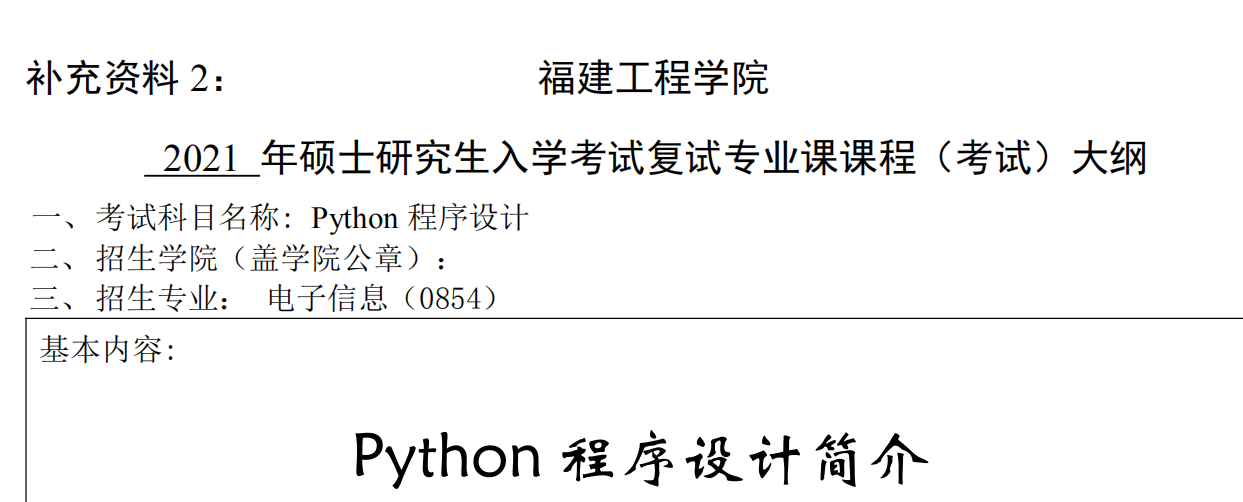 补充资料 2：　　　　　　　　福建工程学院

2021 年硕士研究生入学考试复试专业课课程（考试）大纲

一、考试科目名称：Python 程序设计

二、招生学院（盖学院公章）：

三、招生专业：　电子信息（0854）

基本内容：

Python 程序设计简介